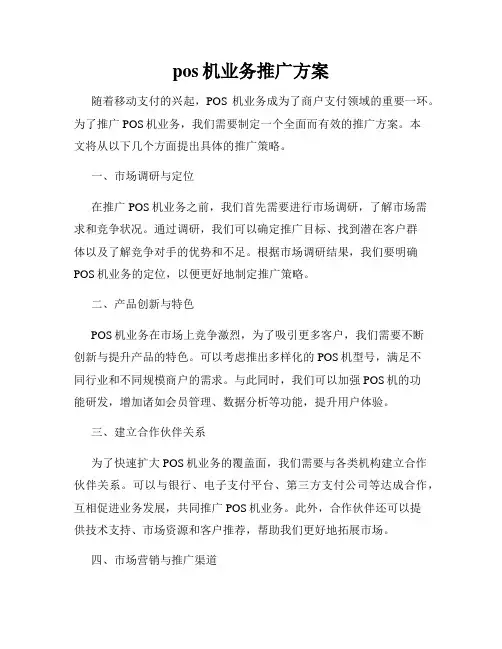 pos 机业务推广方案

随着移动支付的兴起，POS 机业务成为了商户支付领域的重要一环。为了推广 POS 机业务，我们需要制定一个全面而有效的推广方案。本文将从以下几个方面提出具体的推广策略。

一、市场调研与定位

在推广 POS 机业务之前，我们首先需要进行市场调研，了解市场需求和竞争状况。通过调研，我们可以确定推广目标、找到潜在客户群体以及了解竞争对手的优势和不足。根据市场调研结果，我们要明确 POS 机业务的定位，以便更好地制定推广策略。

二、产品创新与特色

POS 机业务在市场上竞争激烈，为了吸引更多客户，我们需要不断创新与提升产品的特色。可以考虑推出多样化的 POS 机型号，满足不同行业和不同规模商户的需求。与此同时，我们可以加强 POS 机的功能研发，增加诸如会员管理、数据分析等功能，提升用户体验。

三、建立合作伙伴关系

为了快速扩大 POS 机业务的覆盖面，我们需要与各类机构建立合作伙伴关系。可以与银行、电子支付平台、第三方支付公司等达成合作，互相促进业务发展，共同推广 POS 机业务。此外，合作伙伴还可以提供技术支持、市场资源和客户推荐，帮助我们更好地拓展市场。

四、市场营销与推广渠道